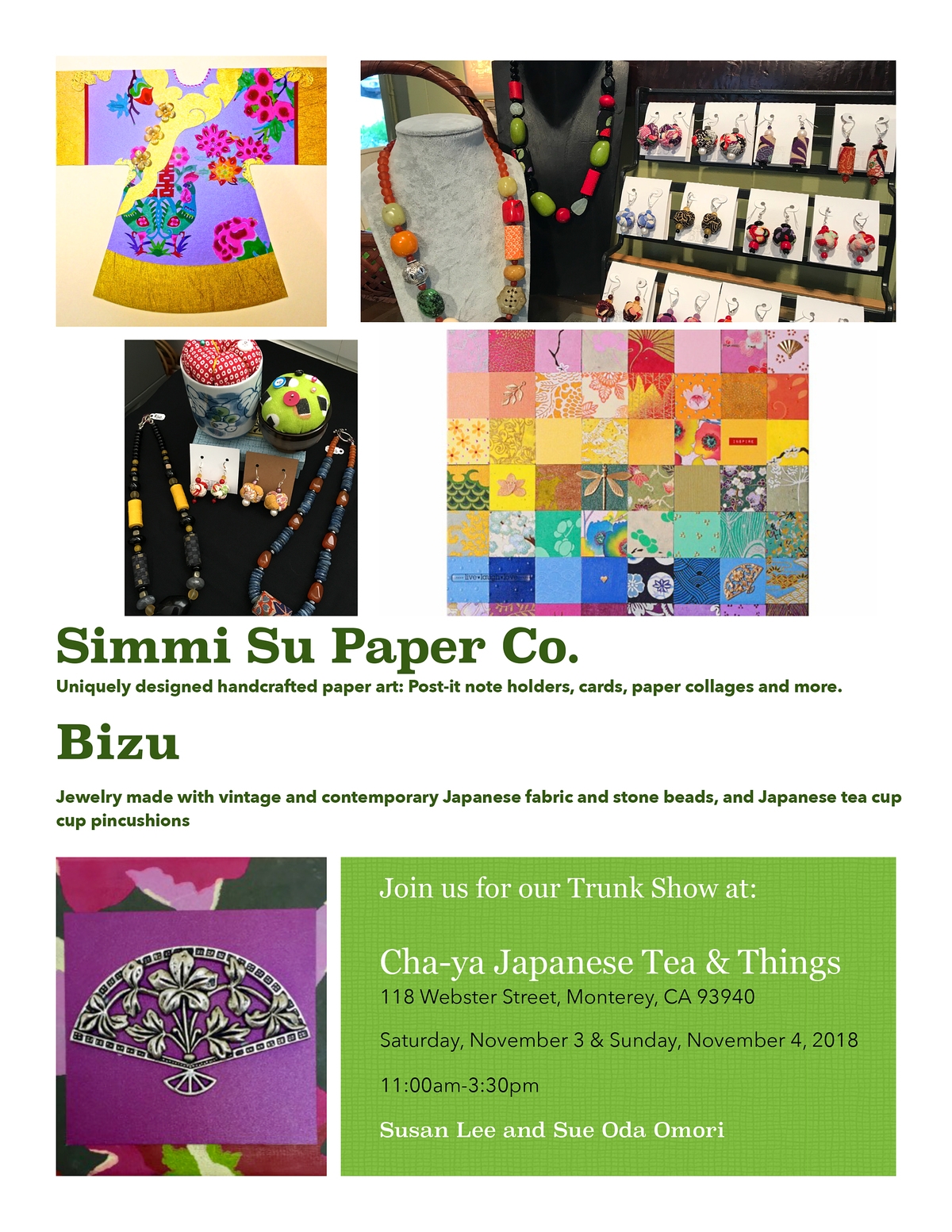 Simmi Su Paper Co.

Uniquely designed handcrafted paper art: Post-it note holders, cards, paper collages and more.

Bizu

Jewelry made with vintage and contemporary Japanese fabric and stone beads, and Japanese tea cup cup pincushions

Join us for our Trunk Show at:

Cha-ya Japanese Tea & Things
118 Webster Street, Monterey, CA 93940

Saturday, November 3 & Sunday, November 4, 2018

11:00am-3:30pm

Susan Lee and Sue Oda Omori